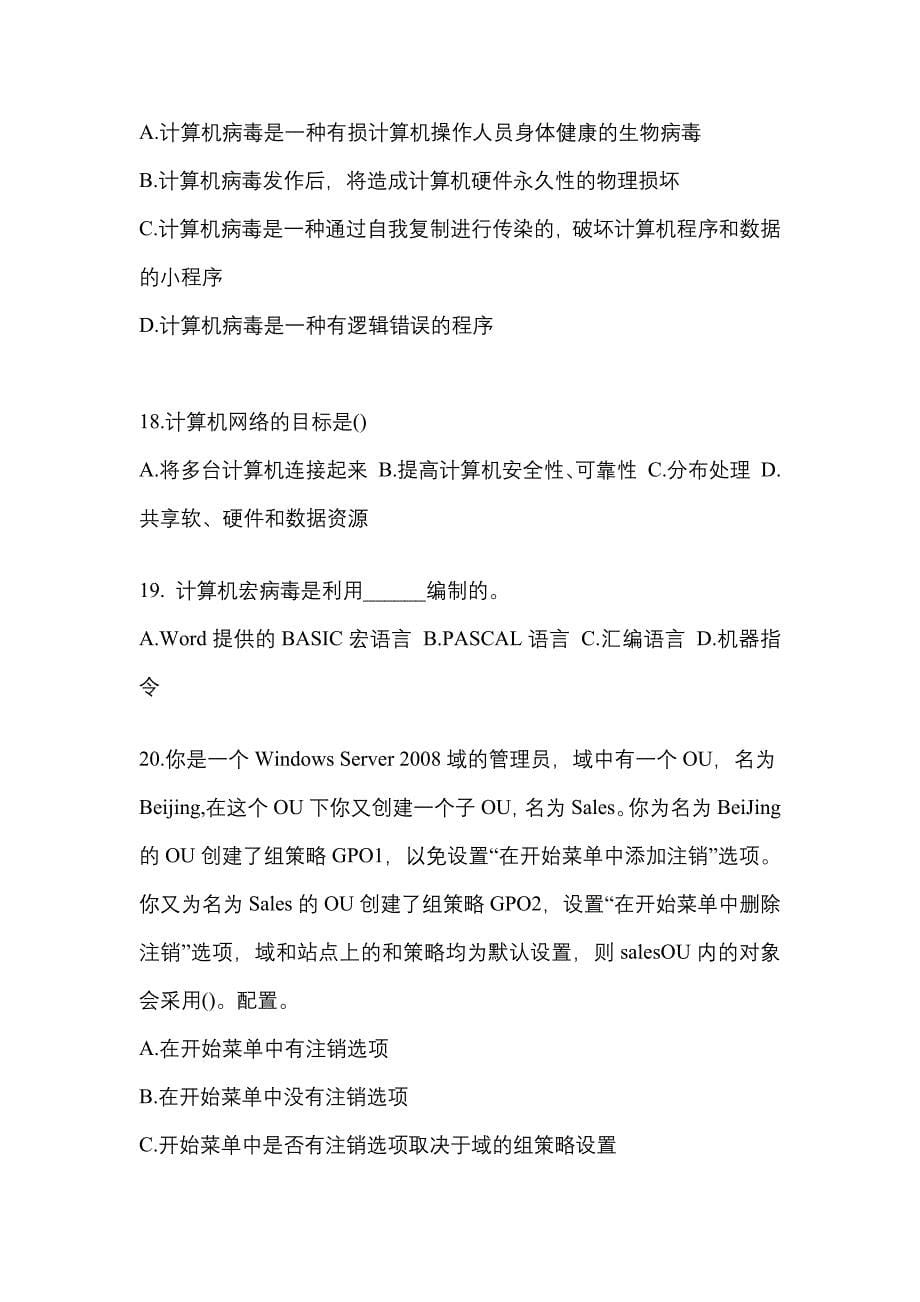 A.计算机病毒是一种有损计算机操作人员身体健康的生物病毒

B.计算机病毒发作后，将造成计算机硬件永久性的物理损坏

C.计算机病毒是一种通过自我复制进行传染的，破坏计算机程序和数据的小程序

D.计算机病毒是一种有逻辑错误的程序

18.计算机网络的目标是()

A.将多台计算机连接起来 B.提高计算机安全性、可靠性 C.分布处理 D.共享软、硬件和数据资源

19. 计算机宏病毒是利用______编制的。

A.Word 提供的 BASIC 宏语言 B.PASCAL 语言 C.汇编语言 D.机器指令

20.你是一个 Windows Server 2008 域的管理员，域中有一个 OU，名为 Beijing,在这个 OU 下你又创建一个子 OU, 名为 Sales。你为名为 BeiJing 的 OU 创建了组策略 GPO1，以免设置“在开始菜单中添加注销”选项。你又为名为 Sales 的 OU 创建了组策略 GPO2，设置“在开始菜单中删除注销”选项，域和站点上的和策略均为默认设置，则 salesOU 内的对象会采用()。配置。

A.在开始菜单中有注销选项

B.在开始菜单中没有注销选项

C.开始菜单中是否有注销选项取决于域的组策略设置